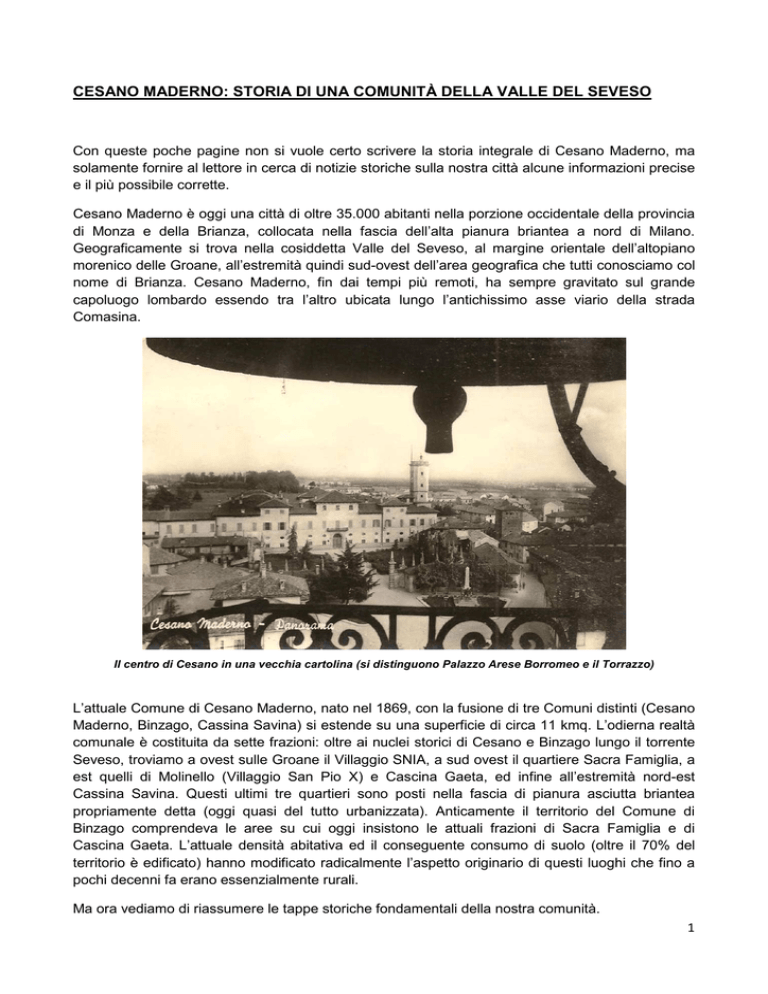 CESANO MADERNO: STORIA DI UNA COMUNITÀ DELLA VALLE DEL SEVESO

Con queste poche pagine non si vuole certo scrivere la storia integrale di Cesano Maderno, ma solamente fornire al lettore in cerca di notizie storiche sulla nostra città alcune informazioni precise e il più possibile corrette.

Cesano Maderno è oggi una città di oltre 35.000 abitanti nella porzione occidentale della provincia di Monza e della Brianza, collocata nella fascia dell'alta pianura briantea a nord di Milano. Geograficamente si trova nella cosiddetta Valle del Seveso, al margine orientale dell'altopiano morenico delle Groane, all'estremità quindi sud-ovest dell'area geografica che tutti conosciamo col nome di Brianza. Cesano Maderno, fin dai tempi più remoti, ha sempre gravitato sul grande capoluogo lombardo essendo tra l'altro ubicata lungo l'antichissimo asse viario della strada Comasina.

Cesano Maderno - Panorama

Il centro di Cesano in una vecchia cartolina (si distinguono Palazzo Arese Borromeo e il Torrazzo)

L'attuale Comune di Cesano Maderno, nato nel 1869, con la fusione di tre Comuni distinti (Cesano Maderno, Binzago, Cassina Savina) si estende su una superficie di circa 11 kmq. L'odierna realtà comunale è costituita da sette frazioni: oltre ai nuclei storici di Cesano e Binzago lungo il torrente Seveso, troviamo a ovest sulle Groane il Villaggio SNIA, a sud ovest il quartiere Sacra Famiglia, a est quelli di Molinello (Villaggio San Pio X) e Cascina Gaeta, ed infine all'estremità nord-est Cassina Savina. Questi ultimi tre quartieri sono posti nella fascia di pianura asciutta briantea propriamente detta (oggi quasi del tutto urbanizzata). Anticamente il territorio del Comune di Binzago comprendeva le aree su cui oggi insistono le attuali frazioni di Sacra Famiglia e di Cascina Gaeta. L'attuale densità abitativa ed il conseguente consumo di suolo (oltre il 70% del territorio è edificato) hanno modificato radicalmente l'aspetto originario di questi luoghi che fino a pochi decenni fa erano essenzialmente rurali.

Ma ora vediamo di riassumere le tappe storiche fondamentali della nostra comunità.

1